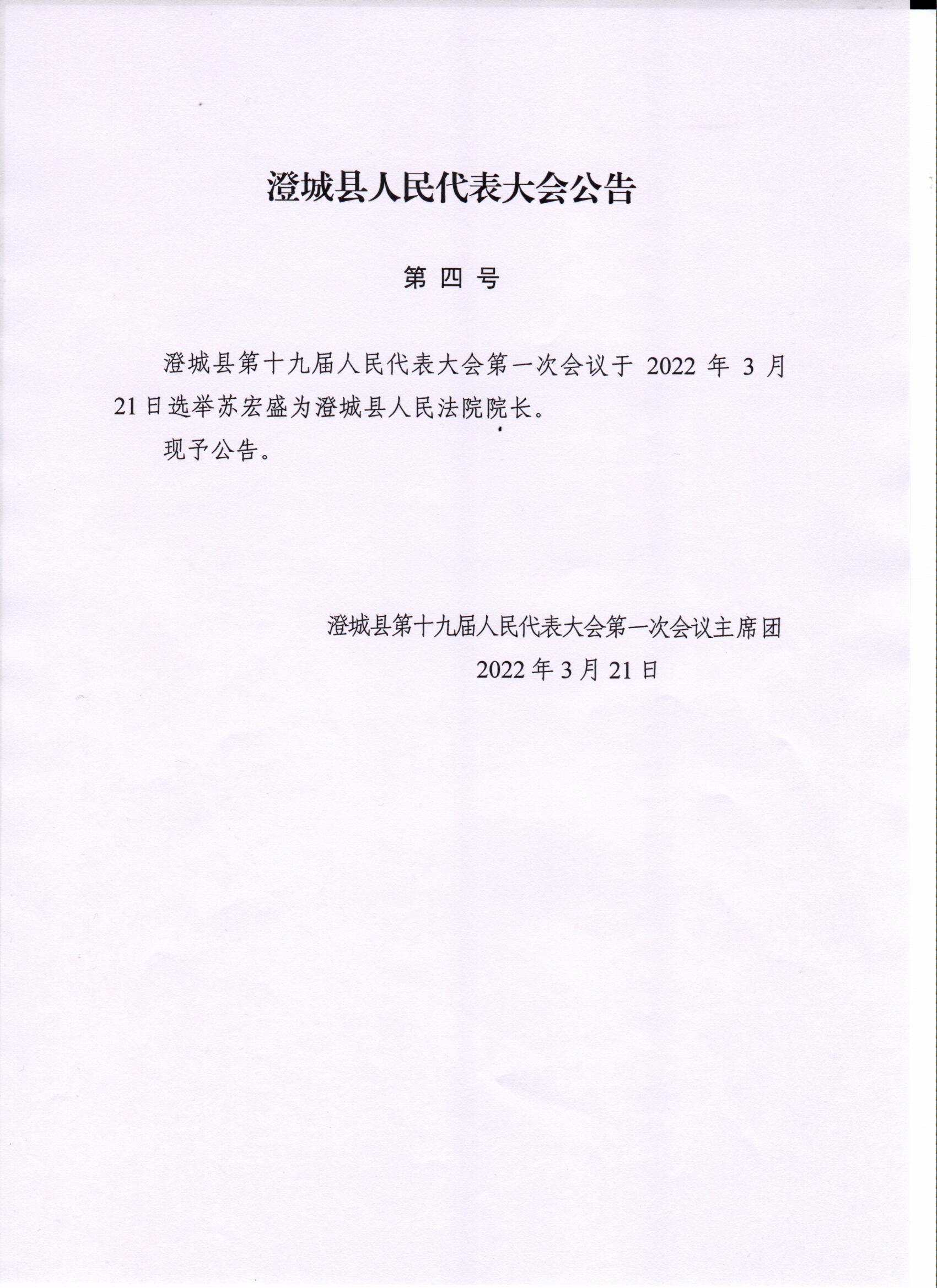 澄城县人民代表大会公告

第四号

澄城县第十九届人民代表大会第一次会议于2022年3月21日选举苏宏盛为澄城县人民法院院长。

现予公告。

澄城县第十九届人民代表大会第一次会议主席团
2022年3月21日